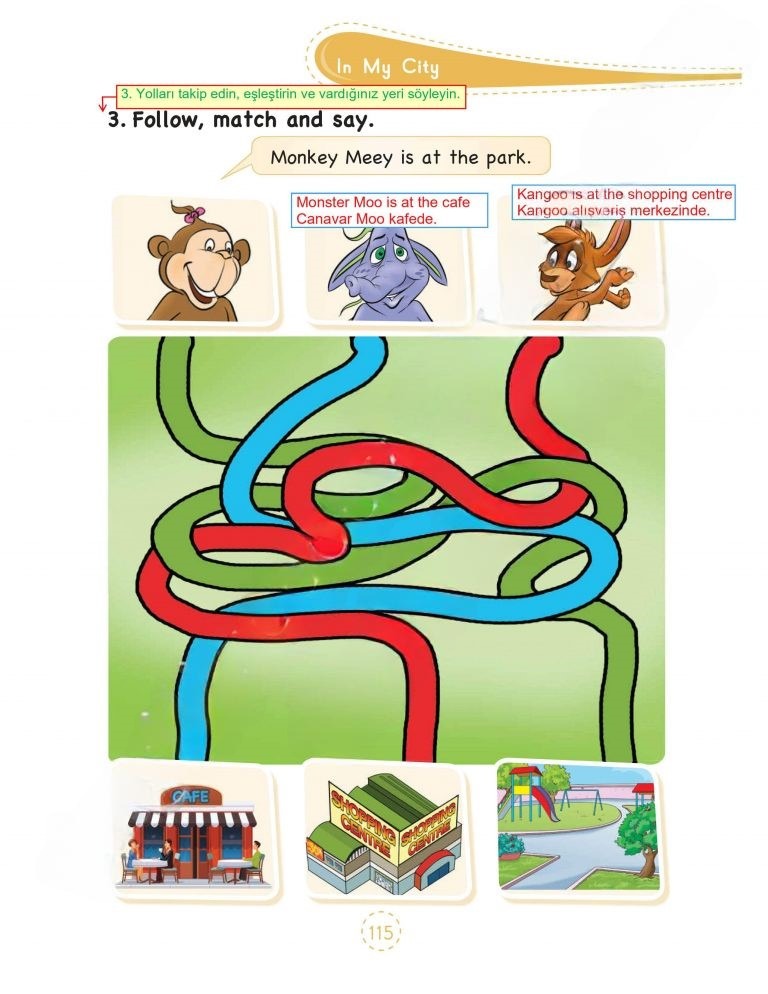 In My City

3. Yolları takip edin, eşleştirin ve vardığınız yeri söyleyin.

3. Follow, match and say.

Monkey Meey is at the park.

Monster Moo is at the cafe
Canavar Moo kafede.

Kangoo is at the shopping centre
Kangoo alışveriş merkezinde.

CAFE

SHOPPING CENTRE SHOPPING CENTRE

115